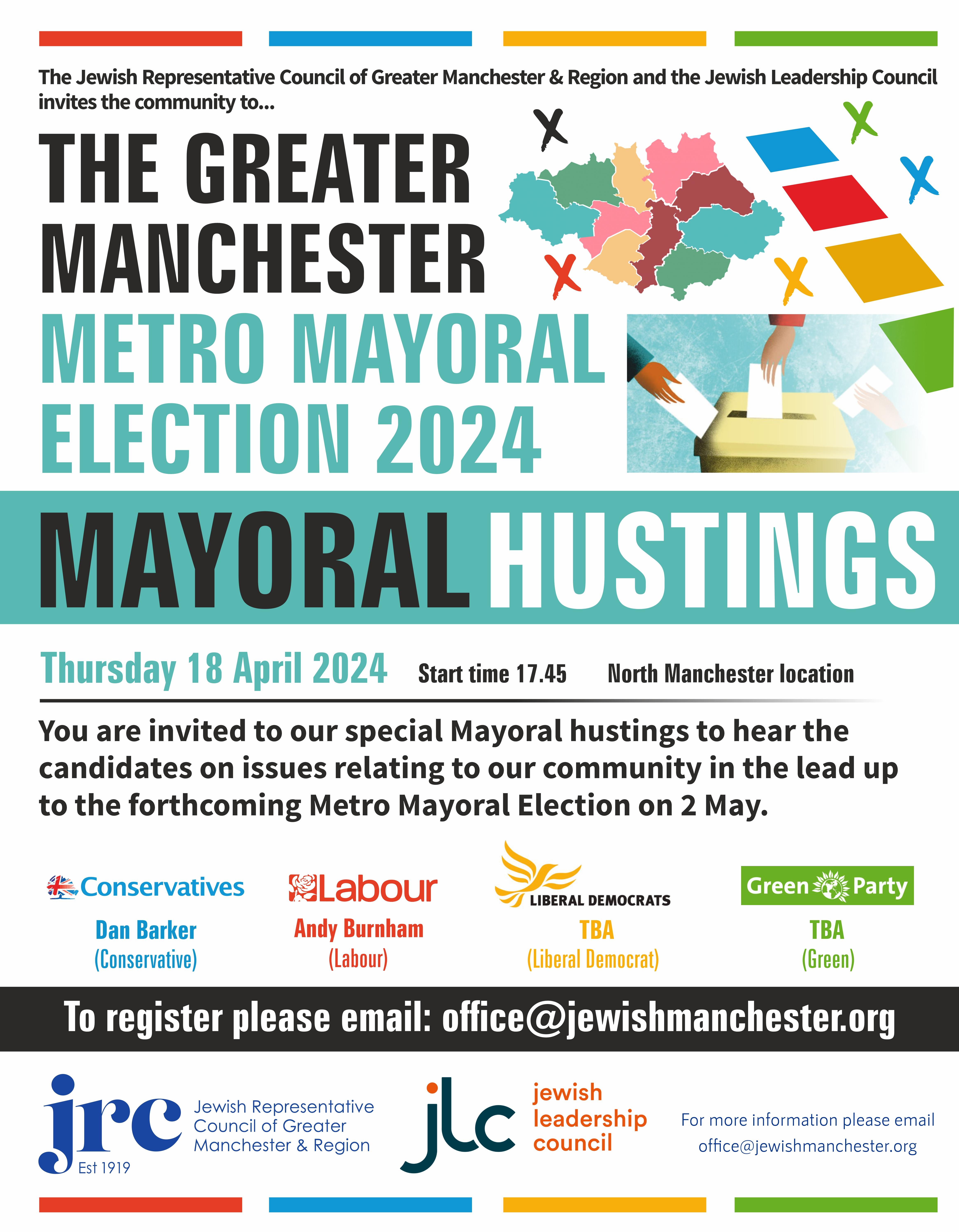 The Jewish Representative Council of Greater Manchester & Region and the Jewish Leadership Council invites the community to...

THE GREATER MANCHESTER

METRO MAYORAL ELECTION 2024

MAYORAL HUSTINGS

Thursday 18 April 2024 Start time 17.45 North Manchester location

You are invited to our special Mayoral hustings to hear the candidates on issues relating to our community in the lead up to the forthcoming Metro Mayoral Election on 2 May.

Conservatives
Dan Barker
(Conservative)

Labour
Andy Burnham
(Labour)

LIBERAL DEMOCRATS
TBA
(Liberal Democrat)

Green Party
TBA
(Green)

To register please email: office@jewishmanchester.org

jrc
Est 1919
Jewish Representative Council of Greater Manchester & Region

jlc
jewish leadership council

For more information please email office@jewishmanchester.org